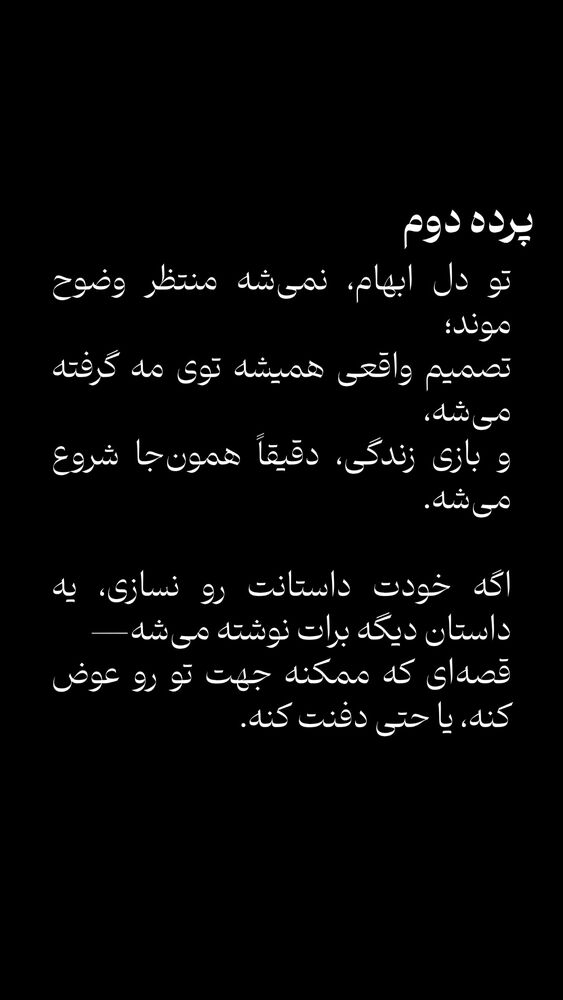 پرده دوم

تو دل ابهام، نمی‌شه منتظر وضوح موند؛
تصمیم واقعی همیشه توی مه گرفته می‌شه،
و بازی زندگی، دقیقاً همون‌جا شروع می‌شه.

اگه خودت داستانت رو نسازی، یه داستان دیگه برات نوشته می‌شه—
قصه‌ای که ممکنه جهت تو رو عوض کنه، یا حتی دفنت کنه.